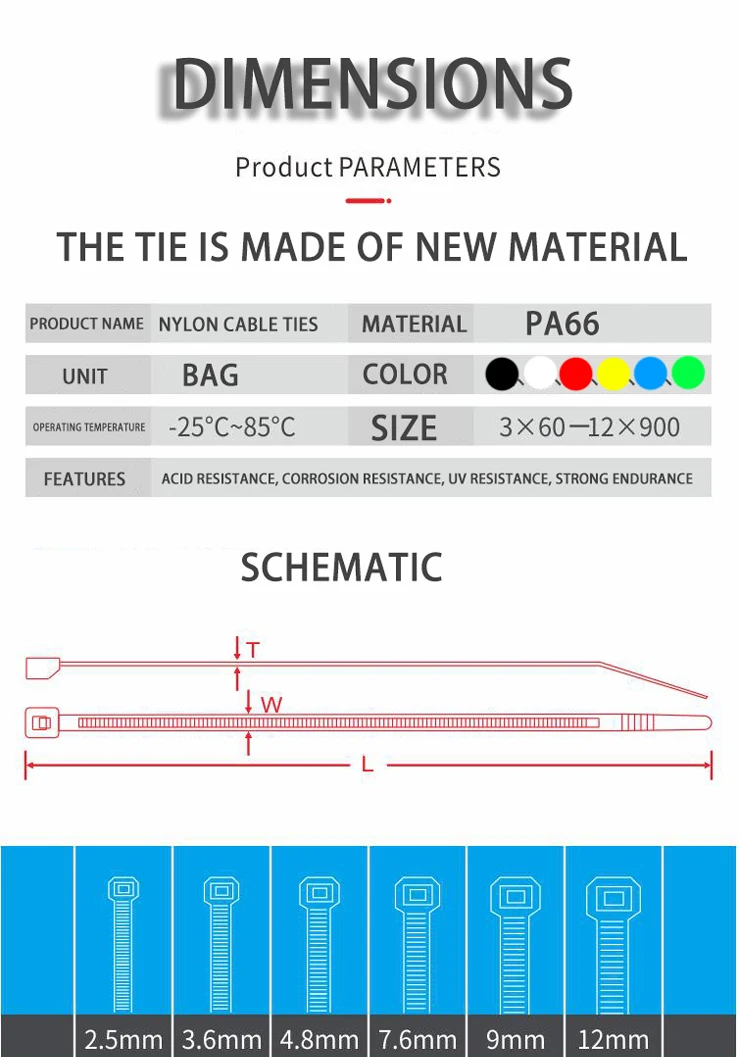 DIMENSIONS

Product PARAMETERS

THE TIE IS MADE OF NEW MATERIAL

| PRODUCT NAME | NYLON CABLE TIES | MATERIAL | PA66 |
|---|---|---|---|
| UNIT | BAG | COLOR | |
| OPERATING TEMPERATURE | -25°C~85°C | SIZE | 3×60—12×900 |
| FEATURES | ACID RESISTANCE, CORROSION RESISTANCE, UV RESISTANCE, STRONG ENDURANCE | | |

SCHEMATIC

T

W

L

2.5mm 3.6mm 4.8mm 7.6mm 9mm 12mm